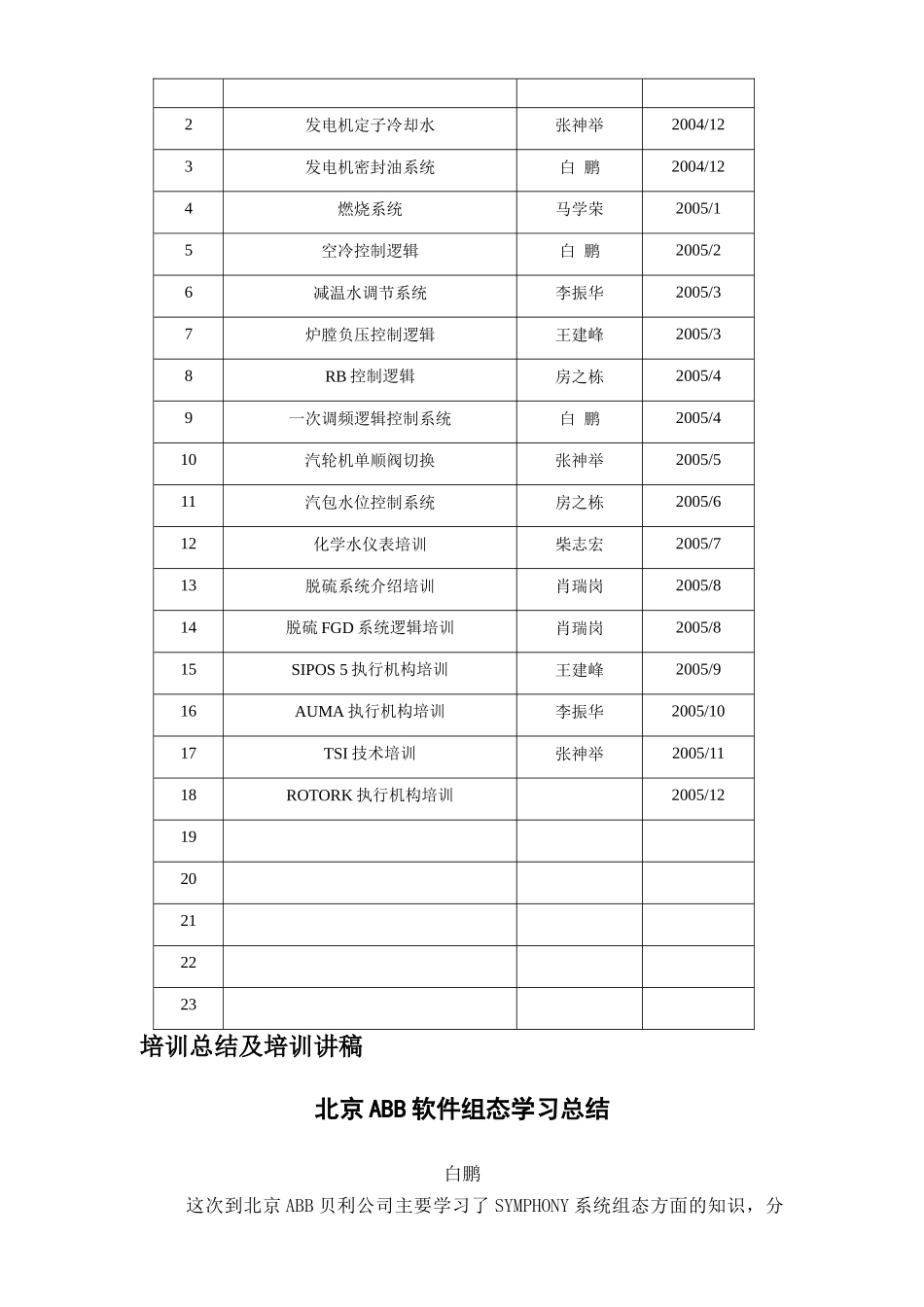 |  |  |  |  |
|---|---|---|---|
| 2 | 发电机定子冷却水 | 张神举 | 2004/12 |
| 3 | 发电机密封油系统 | 白 鹏 | 2004/12 |
| 4 | 燃烧系统 | 马学荣 | 2005/1 |
| 5 | 空冷控制逻辑 | 白 鹏 | 2005/2 |
| 6 | 减温水调节系统 | 李振华 | 2005/3 |
| 7 | 炉膛负压控制逻辑 | 王建峰 | 2005/3 |
| 8 | RB控制逻辑 | 房之栋 | 2005/4 |
| 9 | 一次调频逻辑控制系统 | 白 鹏 | 2005/4 |
| 10 | 汽轮机单顺阀切换 | 张神举 | 2005/5 |
| 11 | 汽包水位控制系统 | 房之栋 | 2005/6 |
| 12 | 化学水仪表培训 | 柴志宏 | 2005/7 |
| 13 | 脱硫系统介绍培训 | 肖瑞岗 | 2005/8 |
| 14 | 脱硫FGD系统逻辑培训 | 肖瑞岗 | 2005/8 |
| 15 | SIPOS 5执行机构培训 | 王建峰 | 2005/9 |
| 16 | AUMA执行机构培训 | 李振华 | 2005/10 |
| 17 | TSI技术培训 | 张神举 | 2005/11 |
| 18 | ROTORK执行机构培训 |  | 2005/12 |
| 19 |  |  |  |
| 20 |  |  |  |
| 21 |  |  |  |
| 22 |  |  |  |
| 23 |  |  |  |

培训总结及培训讲稿

北京ABB软件组态学习总结

白鹏

这次到北京ABB贝利公司主要学习了SYMPHONY系统组态方面的知识，分